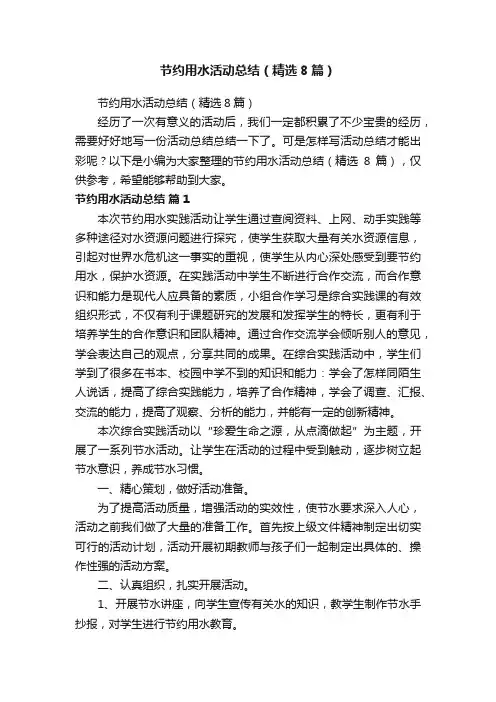 节约用水活动总结（精选8篇）

节约用水活动总结（精选8篇）

经历了一次有意义的活动后，我们一定都积累了不少宝贵的经历，需要好好地写一份活动总结总结一下了。可是怎样写活动总结才能出彩呢？以下是小编为大家整理的节约用水活动总结（精选 8 篇），仅供参考，希望能够帮助到大家。

节约用水活动总结 篇1

本次节约用水实践活动让学生通过查阅资料、上网、动手实践等多种途径对水资源问题进行探究，使学生获取大量有关水资源信息，引起对世界水危机这一事实的重视，使学生从内心深处感受到要节约用水，保护水资源。在实践活动中学生不断进行合作交流，而合作意识和能力是现代人应具备的素质，小组合作学习是综合实践课的有效组织形式，不仅有利于课题研究的发展和发挥学生的特长，更有利于培养学生的合作意识和团队精神。通过合作交流学会倾听别人的意见，学会表达自己的观点，分享共同的成果。在综合实践活动中，学生们学到了很多在书本、校园中学不到的知识和能力：学会了怎样同陌生人说话，提高了综合实践能力，培养了合作精神，学会了调查、汇报、交流的能力，提高了观察、分析的能力，并能有一定的创新精神。

本次综合实践活动以“珍爱生命之源，从点滴做起”为主题，开展了一系列节水活动。让学生在活动的过程中受到触动，逐步树立起节水意识，养成节水习惯。

一、精心策划，做好活动准备。

为了提高活动质量，增强活动的实效性，使节水要求深入人心，活动之前我们做了大量的准备工作。首先按上级文件精神制定出切实可行的活动计划，活动开展初期教师与孩子们一起制定出具体的、操作性强的活动方案。

二、认真组织，扎实开展活动。

1、开展节水讲座，向学生宣传有关水的知识，教学生制作节水手抄报，对学生进行节约用水教育。